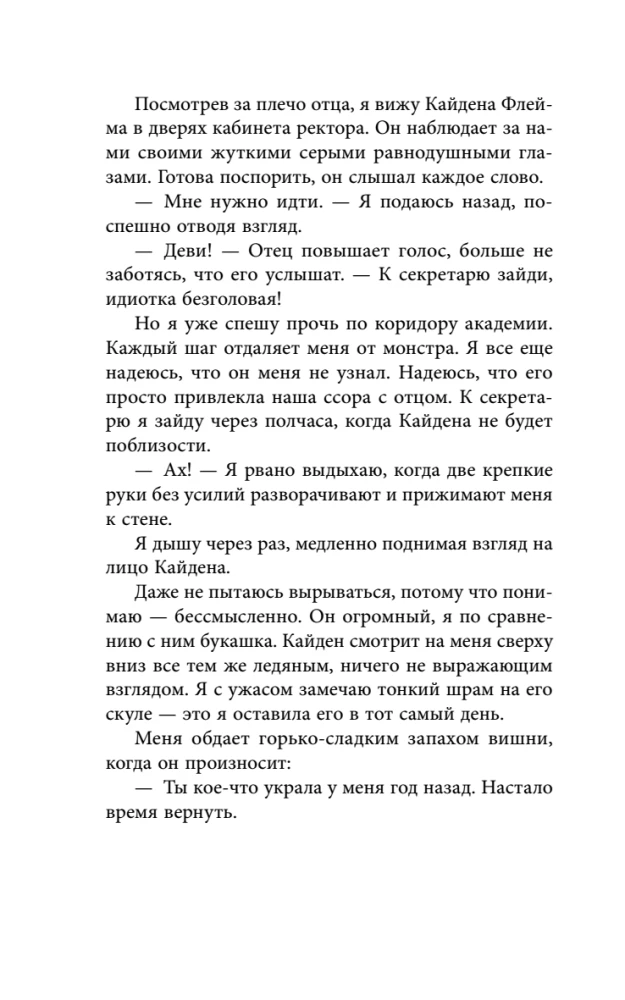 Посмотрев за плечо отца, я вижу Кайдена Флейма в дверях кабинета ректора. Он наблюдает за нами своими жуткими серыми равнодушными глазами. Готова поспорить, он слышал каждое слово.

— Мне нужно идти. — Я подаюсь назад, поспешно отводя взгляд.

— Деви! — Отец повышает голос, больше не заботясь, что его услышат. — К секретарю зайди, идиотка безголовая!

Но я уже спешу прочь по коридору академии. Каждый шаг отдаляет меня от монстра. Я все еще надеюсь, что он меня не узнал. Надеюсь, что его просто привлекла наша ссора с отцом. К секретарю я зайду через полчаса, когда Кайдена не будет поблизости.

— Ах! — Я рвано выдыхаю, когда две крепкие руки без усилий разворачивают и прижимают меня к стене.

Я дышу через раз, медленно поднимая взгляд на лицо Кайдена.

Даже не пытаюсь вырываться, потому что понимаю — бессмысленно. Он огромный, я по сравнению с ним букашка. Кайден смотрит на меня сверху вниз все тем же ледяным, ничего не выражающим взглядом. Я с ужасом замечаю тонкий шрам на его скуле — это я оставила его в тот самый день.

Меня обдает горько-сладким запахом вишни, когда он произносит:

— Ты кое-что украла у меня год назад. Настало время вернуть.